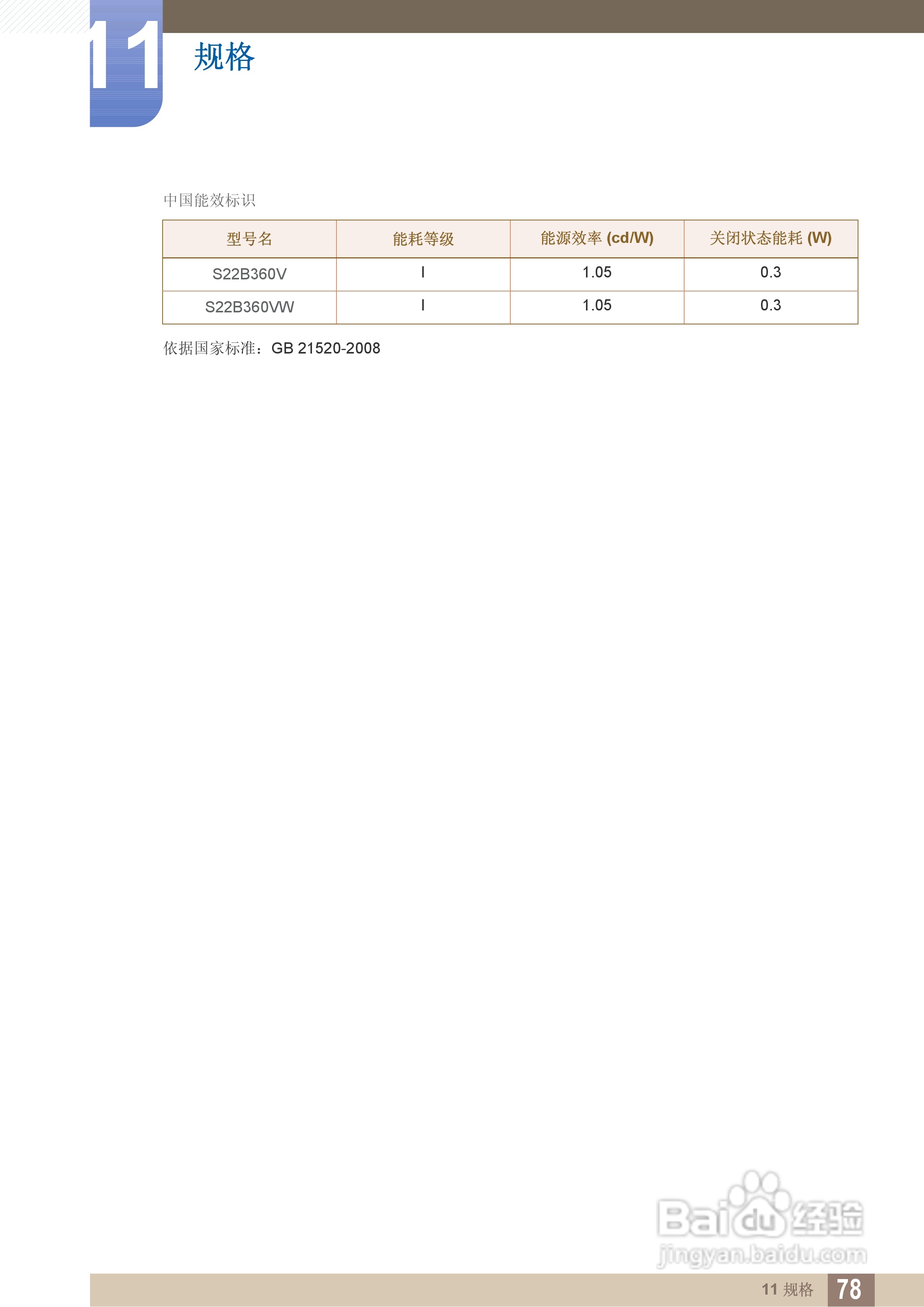 11 规格

中国能效标识

| 型号名 | 能耗等级 | 能源效率 (cd/W) | 关闭状态能耗 (W) |
|---|---|---|---|
| S22B360V | I | 1.05 | 0.3 |
| S22B360VW | I | 1.05 | 0.3 |

依据国家标准：GB 21520-2008

Baidu 经验
jingyan.baidu.com

11 规格 78